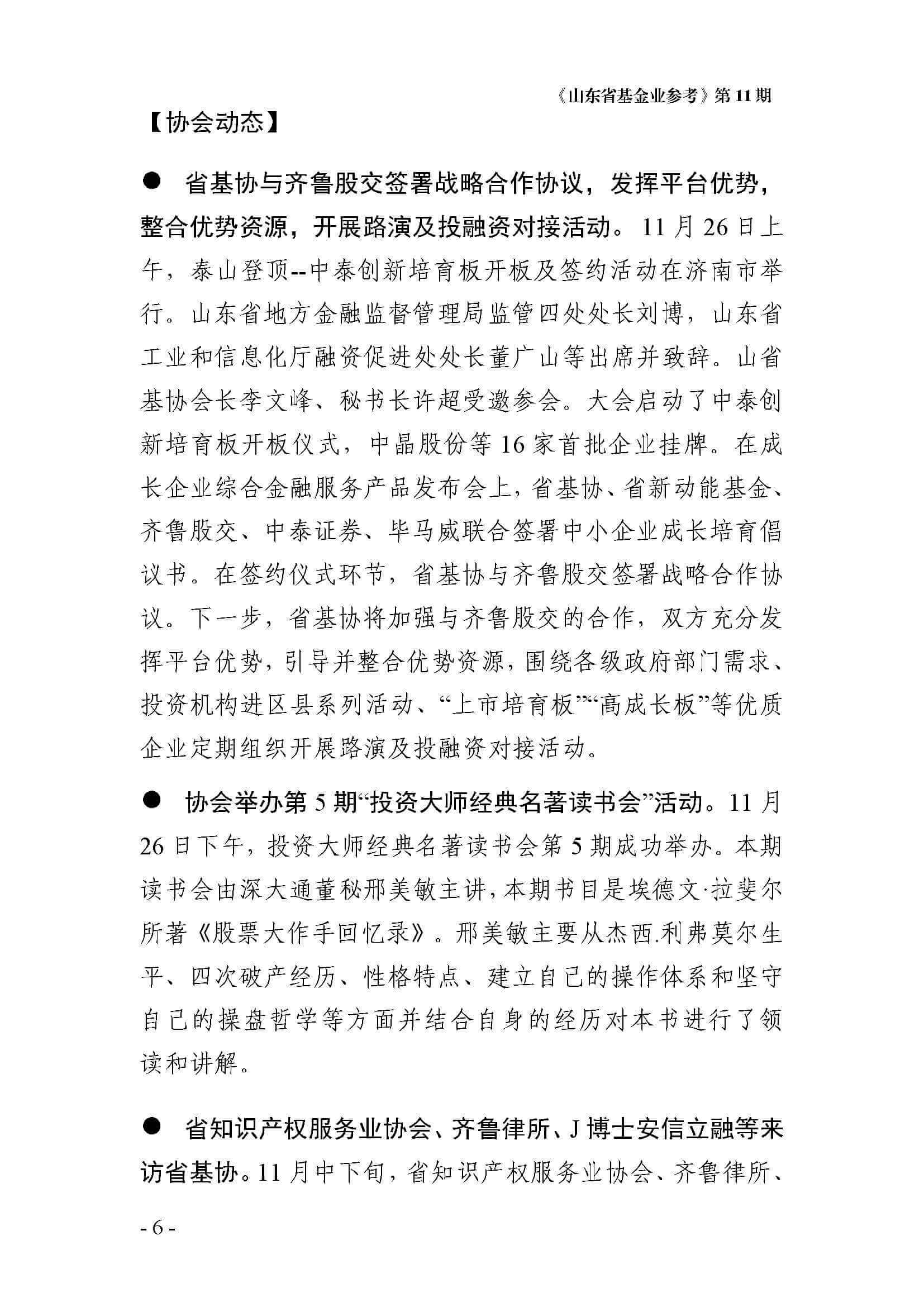 《山东省基金业参考》第 11 期

【协会动态】

● 省基协与齐鲁股交签署战略合作协议，发挥平台优势，整合优势资源，开展路演及投融资对接活动。11 月 26 日上午，泰山登顶--中泰创新培育板开板及签约活动在济南市举行。山东省地方金融监督管理局监管四处处长刘博，山东省工业和信息化厅融资促进处处长董广山等出席并致辞。山省基协会长李文峰、秘书长许超受邀参会。大会启动了中泰创新培育板开板仪式，中晶股份等 16 家首批企业挂牌。在成长企业综合金融服务产品发布会上，省基协、省新动能基金、齐鲁股交、中泰证券、毕马威联合签署中小企业成长培育倡议书。在签约仪式环节，省基协与齐鲁股交签署战略合作协议。下一步，省基协将加强与齐鲁股交的合作，双方充分发挥平台优势，引导并整合优势资源，围绕各级政府部门需求、投资机构进区县系列活动、“上市培育板”“高成长板”等优质企业定期组织开展路演及投融资对接活动。

● 协会举办第 5 期“投资大师经典名著读书会”活动。11 月 26 日下午，投资大师经典名著读书会第 5 期成功举办。本期读书会由深大通董秘邢美敏主讲，本期书目是埃德文·拉斐尔所著《股票大作手回忆录》。邢美敏主要从杰西.利弗莫尔生平、四次破产经历、性格特点、建立自己的操作体系和坚守自己的操盘哲学等方面并结合自身的经历对本书进行了领读和讲解。

● 省知识产权服务业协会、齐鲁律所、J 博士安信立融等来访省基协。11 月中下旬，省知识产权服务业协会、齐鲁律所、

- 6 -